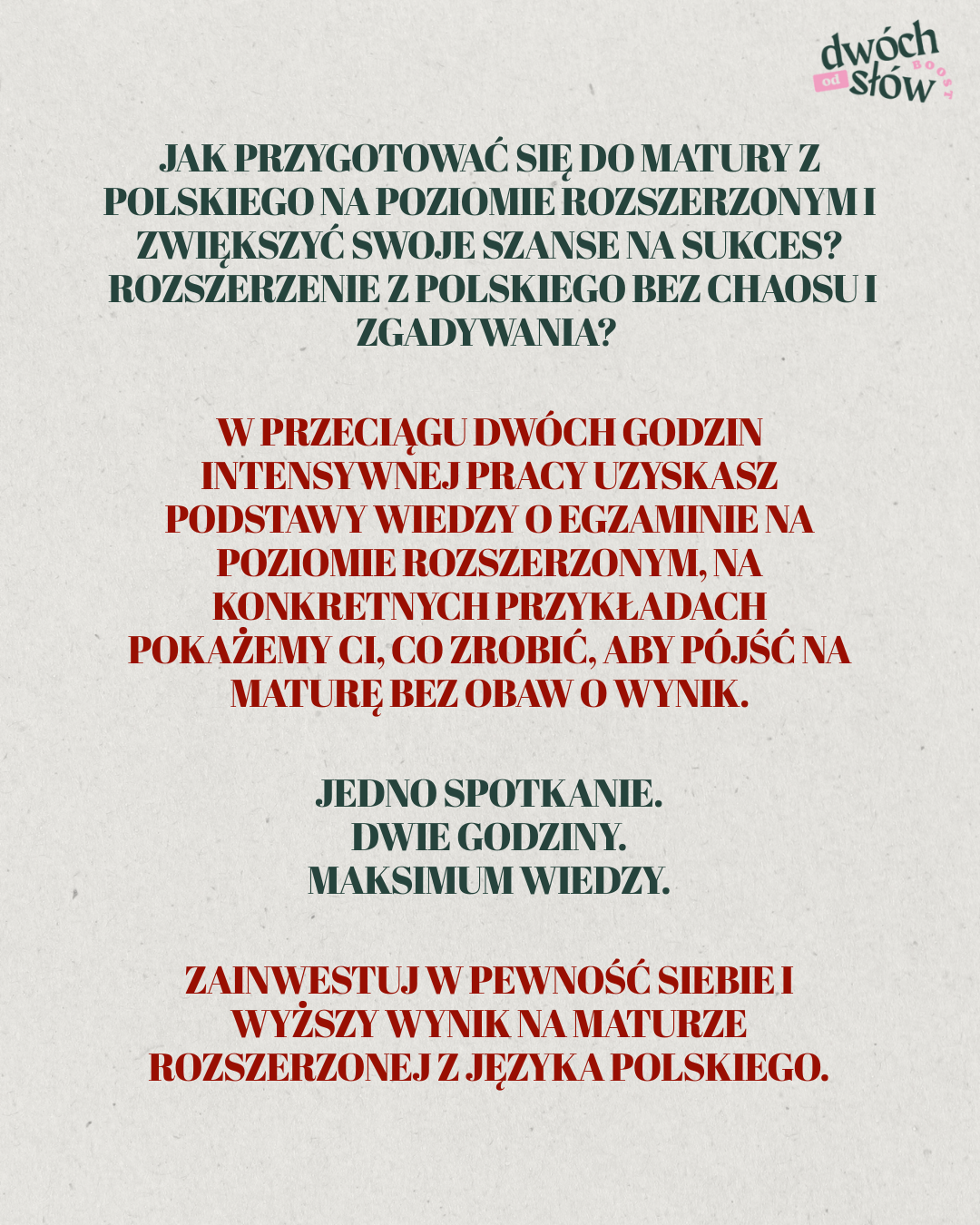 od dwóch słów BOOST

JAK PRZYGOTOWAĆ SIĘ DO MATURY Z POLSKIEGO NA POZIOMIE ROZSZERZONYM I ZWIĘKSZYĆ SWOJE SZANSE NA SUKCES? ROZSZERZENIE Z POLSKIEGO BEZ CHAOSU I ZGADYWANIA?

W PRZECIĄGU DWÓCH GODZIN INTENSYWNEJ PRACY UZYSKASZ PODSTAWY WIEDZY O EGZAMINIE NA POZIOMIE ROZSZERZONYM, NA KONKRETNYCH PRZYKŁADACH POKAŻEMY CI, CO ZROBIĆ, ABY PÓJŚĆ NA MATURĘ BEZ OBAW O WYNIK.

JEDNO SPOTKANIE.
DWIE GODZINY.
MAKSIMUM WIEDZY.

ZAINWESTUJ W PEWNOŚĆ SIEBIE I WYŻSZY WYNIK NA MATURZE ROZSZERZONEJ Z JĘZYKA POLSKIEGO.